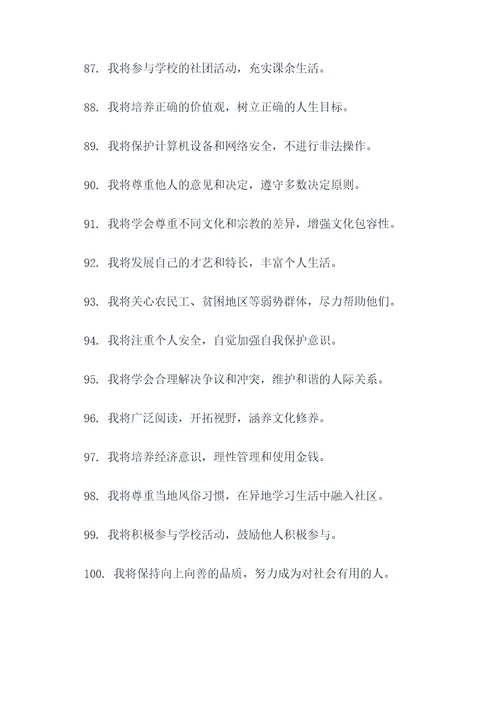 87. 我将参与学校的社团活动，充实课余生活。

88. 我将培养正确的价值观，树立正确的人生目标。

89. 我将保护计算机设备和网络安全，不进行非法操作。

90. 我将尊重他人的意见和决定，遵守多数决定原则。

91. 我将学会尊重不同文化和宗教的差异，增强文化包容性。

92. 我将发展自己的才艺和特长，丰富个人生活。

93. 我将关心农民工、贫困地区等弱势群体，尽力帮助他们。

94. 我将注重个人安全，自觉加强自我保护意识。

95. 我将学会合理解决争议和冲突，维护和谐的人际关系。

96. 我将广泛阅读，开拓视野，涵养文化修养。

97. 我将培养经济意识，理性管理和使用金钱。

98. 我将尊重当地风俗习惯，在异地学习生活中融入社区。

99. 我将积极参与学校活动，鼓励他人积极参与。

100. 我将保持向上向善的品质，努力成为对社会有用的人。